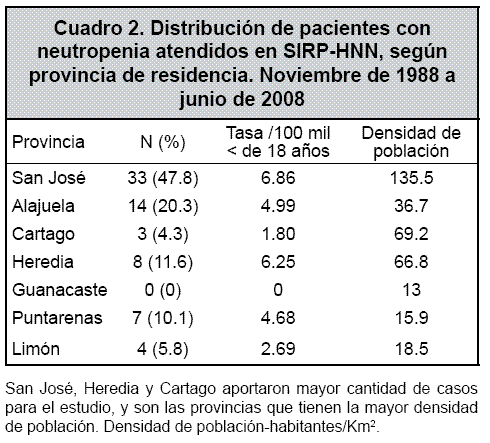 Cuadro 2. Distribución de pacientes con neutropenia atendidos en SIRP-HNN, según provincia de residencia. Noviembre de 1988 a junio de 2008

| Provincia | N (%) | Tasa /100 mil < de 18 años | Densidad de población |
|---|---|---|---|
| San José | 33 (47.8) | 6.86 | 135.5 |
| Alajuela | 14 (20.3) | 4.99 | 36.7 |
| Cartago | 3 (4.3) | 1.80 | 69.2 |
| Heredia | 8 (11.6) | 6.25 | 66.8 |
| Guanacaste | 0 (0) | 0 | 13 |
| Puntarenas | 7 (10.1) | 4.68 | 15.9 |
| Limón | 4 (5.8) | 2.69 | 18.5 |

San José, Heredia y Cartago aportaron mayor cantidad de casos para el estudio, y son las provincias que tienen la mayor densidad de población. Densidad de población-habitantes/Km$^2$.